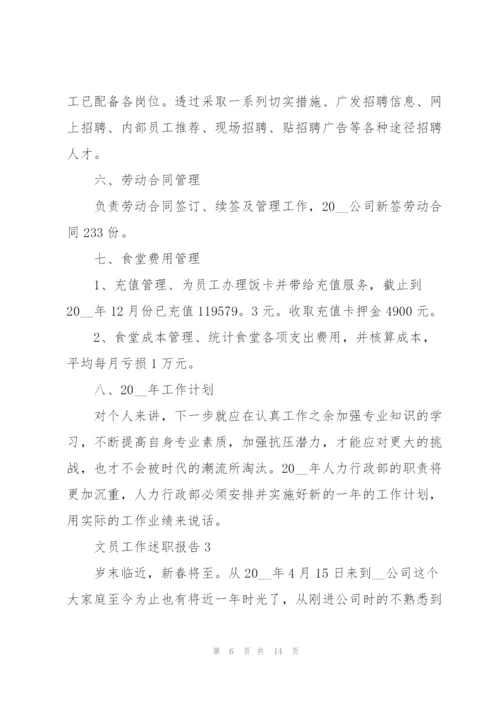 工已配备各岗位。透过采取一系列切实措施、广发招聘信息、网上招聘、内部员工推荐、现场招聘、贴招聘广告等各种途径招聘人才。

六、劳动合同管理

负责劳动合同签订、续签及管理工作，20__公司新签劳动合同233份。

七、食堂费用管理

1、充值管理、为员工办理饭卡并带给充值服务，截止到20__年12月份已充值119579。3元。收取充值卡押金4900元。

2、食堂成本管理、统计食堂各项支出费用，并核算成本，平均每月亏损1万元。

八、20__年工作计划

对个人来讲，下一步就应在认真工作之余加强专业知识的学习，不断提高自身专业素质，加强抗压潜力，才能应对更大的挑战，也才不会被时代的潮流所淘汰。20__年人力行政部的职责将更加沉重，人力行政部必须安排并实施好新的一年的工作计划，用实际的工作业绩来说话。

文员工作述职报告3

岁末临近，新春将至。从20__年4月15日来到__公司这个大家庭至今为止也有将近一年时光了，从刚进公司时的不熟悉到

第 6 页 共 14 页